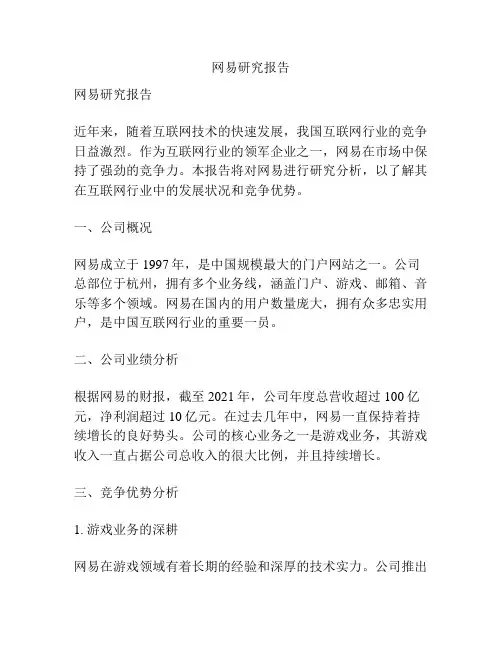 网易研究报告

网易研究报告

近年来，随着互联网技术的快速发展，我国互联网行业的竞争日益激烈。作为互联网行业的领军企业之一，网易在市场中保持了强劲的竞争力。本报告将对网易进行研究分析，以了解其在互联网行业中的发展状况和竞争优势。

一、公司概况

网易成立于 1997 年，是中国规模最大的门户网站之一。公司总部位于杭州，拥有多个业务线，涵盖门户、游戏、邮箱、音乐等多个领域。网易在国内的用户数量庞大，拥有众多忠实用户，是中国互联网行业的重要一员。

二、公司业绩分析

根据网易的财报，截至 2021 年，公司年度总营收超过 100 亿元，净利润超过 10 亿元。在过去几年中，网易一直保持着持续增长的良好势头。公司的核心业务之一是游戏业务，其游戏收入一直占据公司总收入的很大比例，并且持续增长。

三、竞争优势分析

1. 游戏业务的深耕

网易在游戏领域有着长期的经验和深厚的技术实力。公司推出